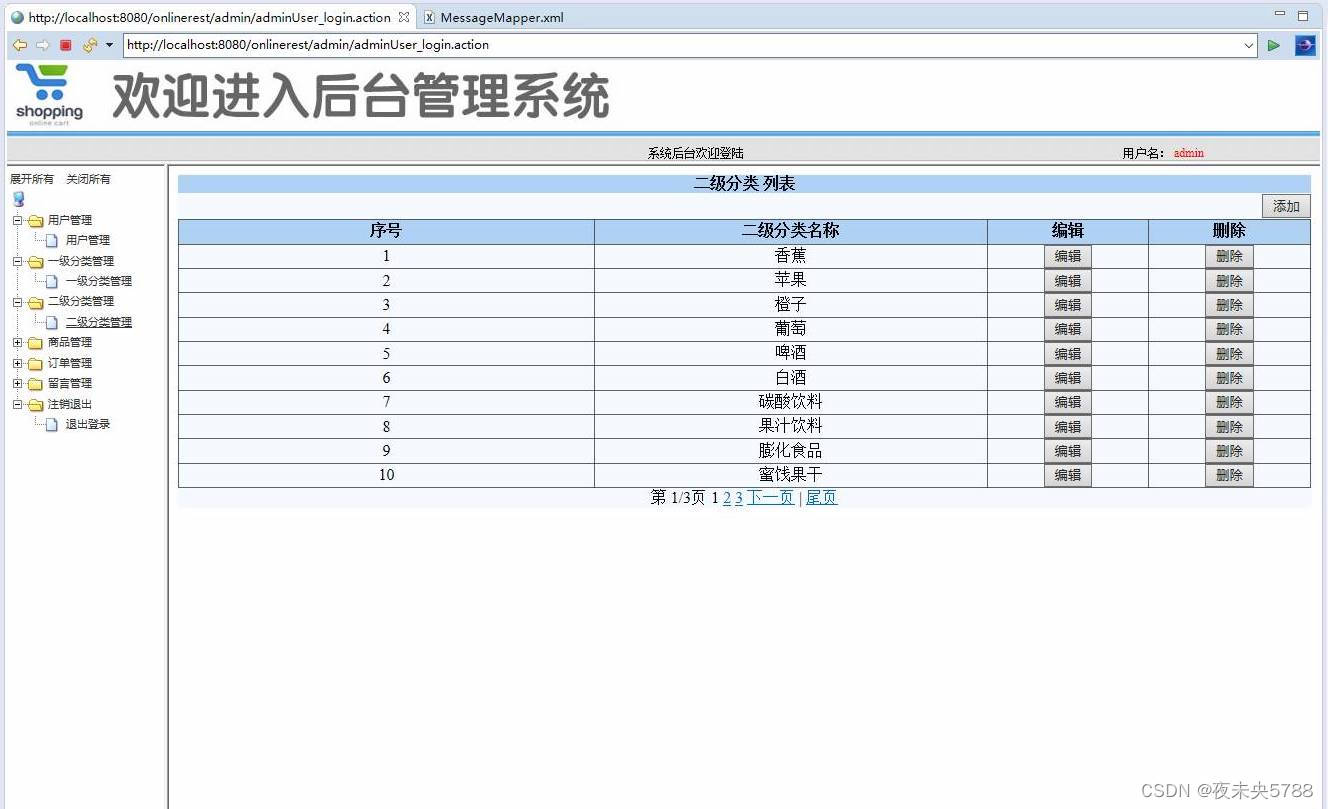 http://localhost:8080/onlinerest/admin/adminUser_login.action
MessageMapper.xml

http://localhost:8080/onlinerest/admin/adminUser_login.action

shopping
online cart
欢迎进入后台管理系统

系统后台欢迎登陆
用户名: admin

展开所有 关闭所有
用户管理
用户管理
一级分类管理
一级分类管理
二级分类管理
二级分类管理
商品管理
订单管理
留言管理
注销退出
退出登录

二级分类 列表

添加

| 序号 | 二级分类名称 | 编辑 | 删除 |
|---|---|---|---|
| 1 | 香蕉 | 编辑 | 删除 |
| 2 | 苹果 | 编辑 | 删除 |
| 3 | 橙子 | 编辑 | 删除 |
| 4 | 葡萄 | 编辑 | 删除 |
| 5 | 啤酒 | 编辑 | 删除 |
| 6 | 白酒 | 编辑 | 删除 |
| 7 | 碳酸饮料 | 编辑 | 删除 |
| 8 | 果汁饮料 | 编辑 | 删除 |
| 9 | 膨化食品 | 编辑 | 删除 |
| 10 | 蜜饯果干 | 编辑 | 删除 |

第 1/3页 1 2 3 下一页 | 尾页

CSDN @夜未央5788